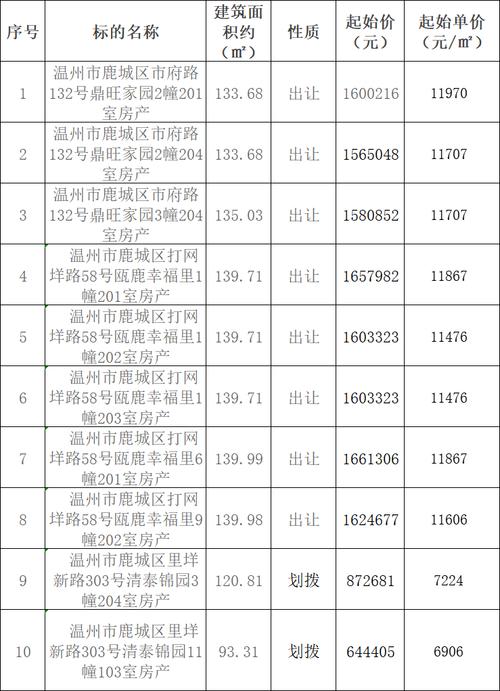 | 序号 | 标的名称 | 建筑面积约（㎡） | 性质 | 起始价（元） | 起始单价（元/㎡） |
|---|---|---|---|---|---|
| 1 | 温州市鹿城区市府路132号鼎旺家园2幢201室房产 | 133.68 | 出让 | 1600216 | 11970 |
| 2 | 温州市鹿城区市府路132号鼎旺家园2幢204室房产 | 133.68 | 出让 | 1565048 | 11707 |
| 3 | 温州市鹿城区市府路132号鼎旺家园3幢204室房产 | 135.03 | 出让 | 1580852 | 11707 |
| 4 | 温州市鹿城区打网垟路58号瓯鹿幸福里1幢201室房产 | 139.71 | 出让 | 1657982 | 11867 |
| 5 | 温州市鹿城区打网垟路58号瓯鹿幸福里1幢202室房产 | 139.71 | 出让 | 1603323 | 11476 |
| 6 | 温州市鹿城区打网垟路58号瓯鹿幸福里1幢203室房产 | 139.71 | 出让 | 1603323 | 11476 |
| 7 | 温州市鹿城区打网垟路58号瓯鹿幸福里6幢201室房产 | 139.99 | 出让 | 1661306 | 11867 |
| 8 | 温州市鹿城区打网垟路58号瓯鹿幸福里9幢202室房产 | 139.98 | 出让 | 1624677 | 11606 |
| 9 | 温州市鹿城区里垟新路303号清泰锦园3幢204室房产 | 120.81 | 划拨 | 872681 | 7224 |
| 10 | 温州市鹿城区里垟新路303号清泰锦园11幢103室房产 | 93.31 | 划拨 | 644405 | 6906 |